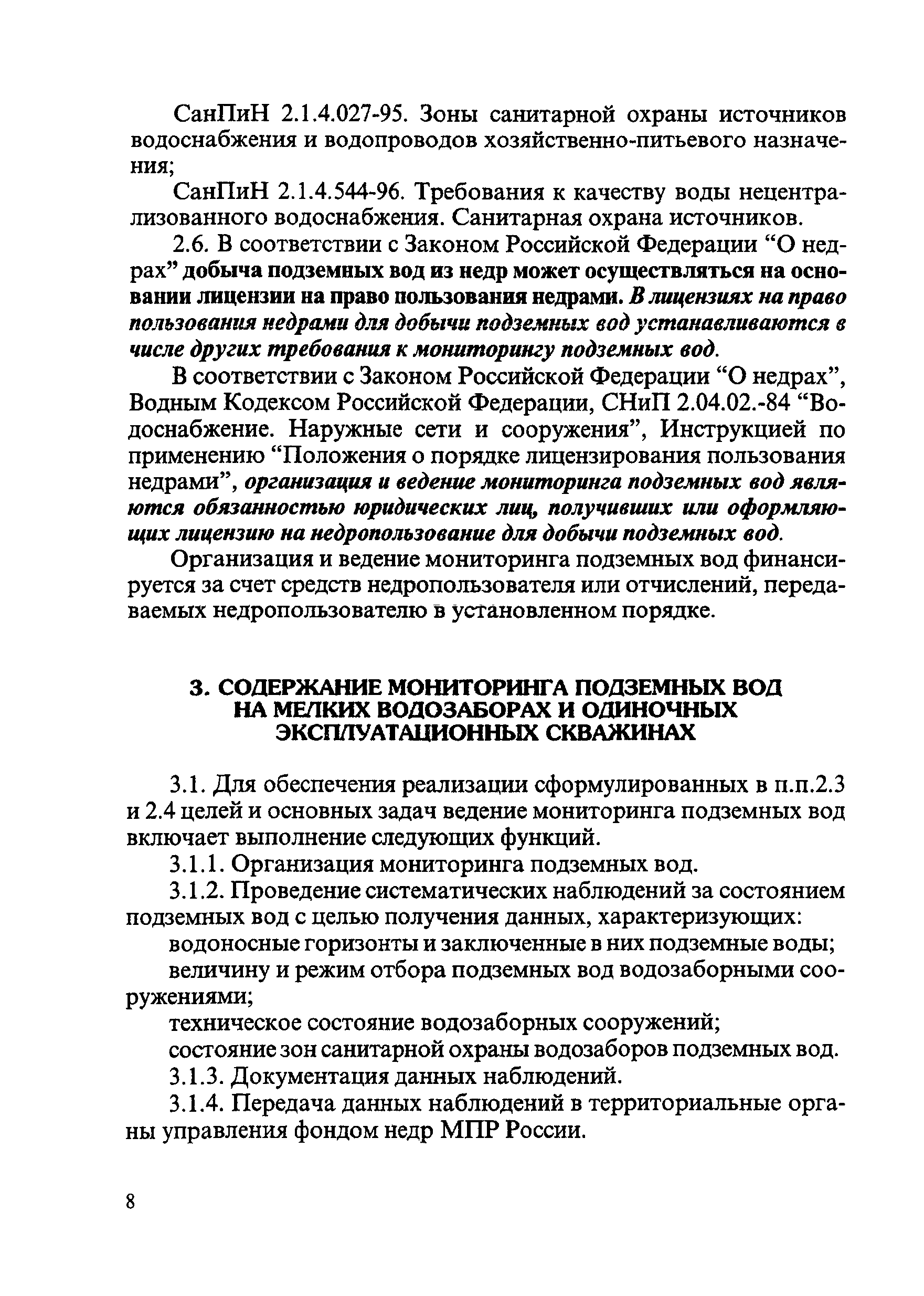 СанПиН 2.1.4.027-95. Зоны санитарной охраны источников водоснабжения и водопроводов хозяйственно-питьевого назначения;

СанПиН 2.1.4.544-96. Требования к качеству воды нецентрализованного водоснабжения. Санитарная охрана источников.

2.6. В соответствии с Законом Российской Федерации “О недрах” добыча подземных вод из недр может осуществляться на основании лицензии на право пользования недрами. В лицензиях на право пользования недрами для добычи подземных вод устанавливаются в числе других требования к мониторингу подземных вод.

В соответствии с Законом Российской Федерации “О недрах”, Водным Кодексом Российской Федерации, СНиП 2.04.02.-84 “Водоснабжение. Наружные сети и сооружения”, Инструкцией по применению “Положения о порядке лицензирования пользования недрами”, организация и ведение мониторинга подземных вод являются обязанностью юридических лиц, получивших или оформляющих лицензию на недропользование для добычи подземных вод.

Организация и ведение мониторинга подземных вод финансируется за счет средств недропользователя или отчислений, передаваемых недропользователю в установленном порядке.

3. СОДЕРЖАНИЕ МОНИТОРИНГА ПОДЗЕМНЫХ ВОД НА МЕЛКИХ ВОДОЗАБОРАХ И ОДИНОЧНЫХ ЭКСПЛУАТАЦИОННЫХ СКВАЖИНАХ

3.1. Для обеспечения реализации сформулированных в п.п.2.3 и 2.4 целей и основных задач ведение мониторинга подземных вод включает выполнение следующих функций.

3.1.1. Организация мониторинга подземных вод.

3.1.2. Проведение систематических наблюдений за состоянием подземных вод с целью получения данных, характеризующих:

водоносные горизонты и заключенные в них подземные воды;

величину и режим отбора подземных вод водозаборными сооружениями;

техническое состояние водозаборных сооружений;

состояние зон санитарной охраны водозаборов подземных вод.

3.1.3. Документация данных наблюдений.

3.1.4. Передача данных наблюдений в территориальные органы управления фондом недр МПР России.

8